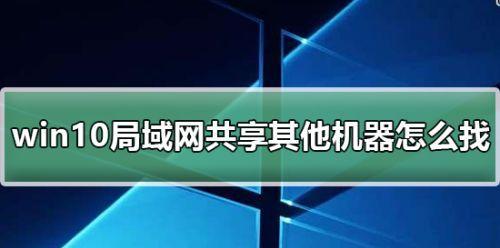 win10局域网共享其他机器怎么找